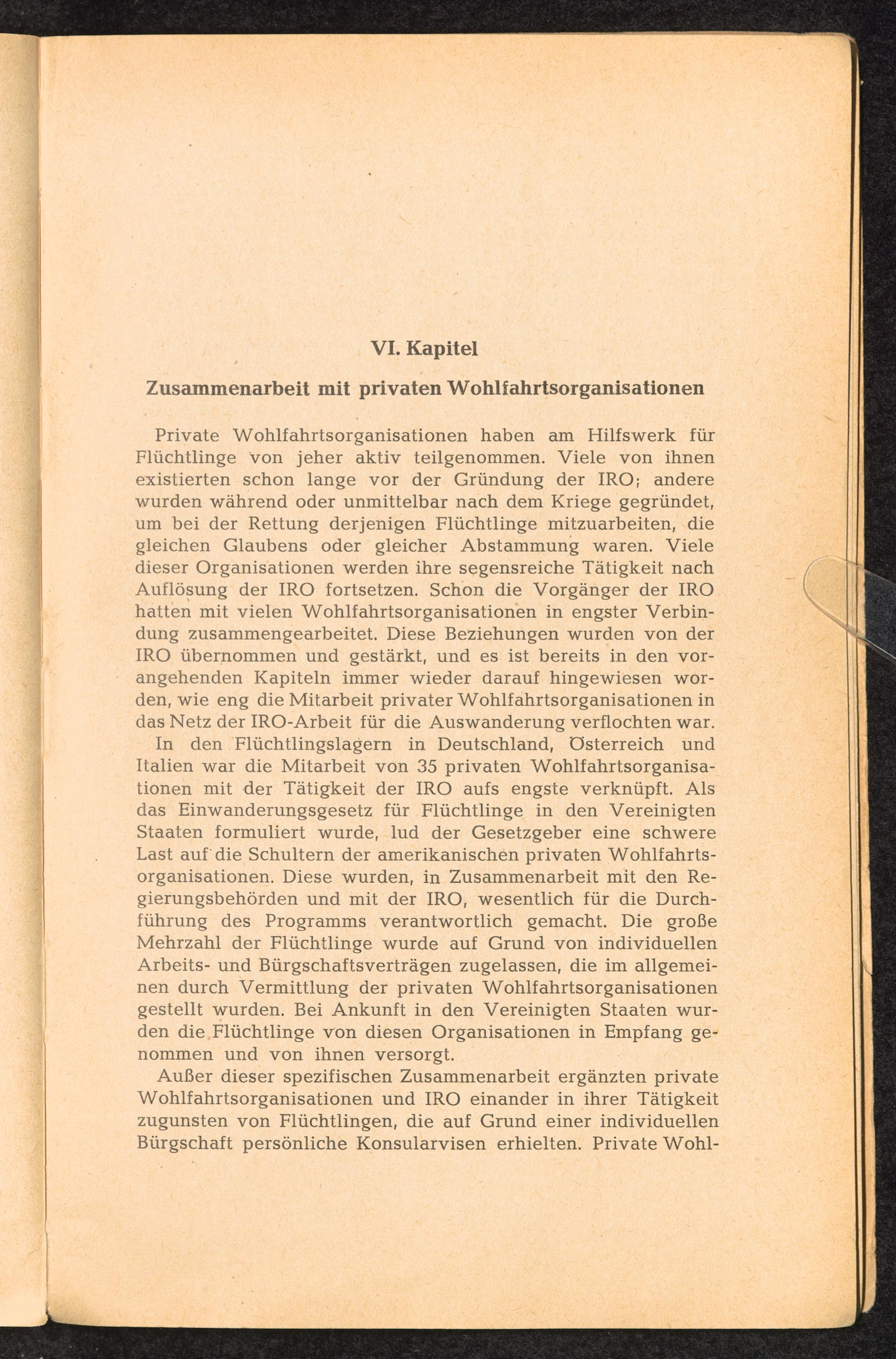 VI. Kapitel

Zusammenarbeit mit privaten Wohlfahrtsorganisationen

Private Wohlfahrtsorganisationen haben am Hilfswerk für Flüchtlinge von jeher aktiv teilgenommen. Viele von ihnen existierten schon lange vor der Gründung der IRO; andere wurden während oder unmittelbar nach dem Kriege gegründet, um bei der Rettung derjenigen Flüchtlinge mitzuarbeiten, die gleichen Glaubens oder gleicher Abstammung waren. Viele dieser Organisationen werden ihre segensreiche Tätigkeit nach Auflösung der IRO fortsetzen. Schon die Vorgänger der IRO hatten mit vielen Wohlfahrtsorganisationen in engster Verbindung zusammengearbeitet. Diese Beziehungen wurden von der IRO übernommen und gestärkt, und es ist bereits in den vorangehenden Kapiteln immer wieder darauf hingewiesen worden, wie eng die Mitarbeit privater Wohlfahrtsorganisationen in das Netz der IRO-Arbeit für die Auswanderung verflochten war.

In den Flüchtlingslagern in Deutschland, Österreich und Italien war die Mitarbeit von 35 privaten Wohlfahrtsorganisationen mit der Tätigkeit der IRO aufs engste verknüpft. Als das Einwanderungsgesetz für Flüchtlinge in den Vereinigten Staaten formuliert wurde, lud der Gesetzgeber eine schwere Last auf die Schultern der amerikanischen privaten Wohlfahrtsorganisationen. Diese wurden, in Zusammenarbeit mit den Regierungsbehörden und mit der IRO, wesentlich für die Durchführung des Programms verantwortlich gemacht. Die große Mehrzahl der Flüchtlinge wurde auf Grund von individuellen Arbeits- und Bürgschaftsverträgen zugelassen, die im allgemeinen durch Vermittlung der privaten Wohlfahrtsorganisationen gestellt wurden. Bei Ankunft in den Vereinigten Staaten wurden die Flüchtlinge von diesen Organisationen in Empfang genommen und von ihnen versorgt.

Außer dieser spezifischen Zusammenarbeit ergänzten private Wohlfahrtsorganisationen und IRO einander in ihrer Tätigkeit zugunsten von Flüchtlingen, die auf Grund einer individuellen Bürgschaft persönliche Konsularvisen erhielten. Private Wohl-